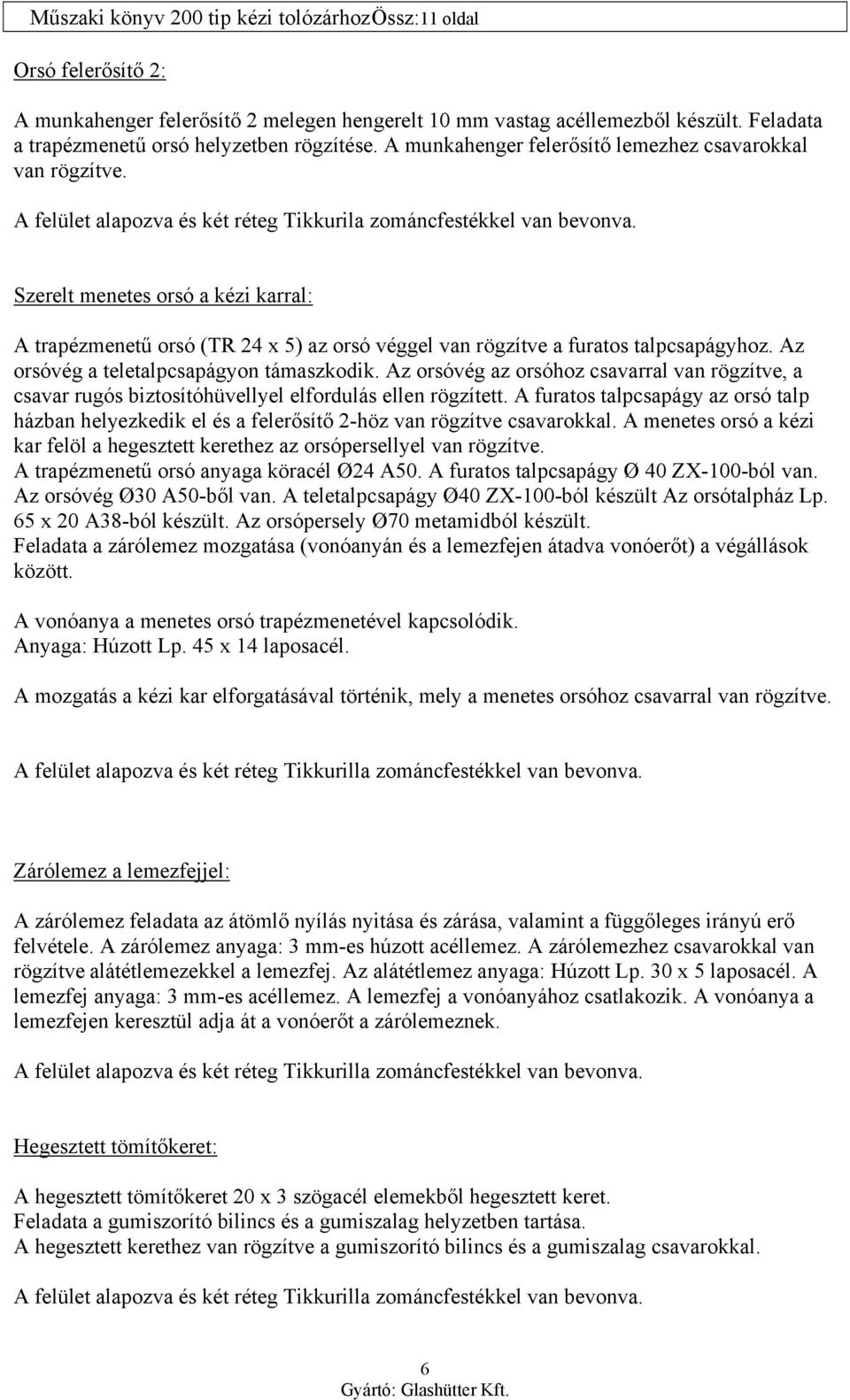 Műszaki könyv 200 tip kézi tolózárhozÖssz:11 oldal

Orsó felerősítő 2:

A munkahenger felerősítő 2 melegen hengerelt 10 mm vastag acéllemezből készült. Feladata a trapézmenetű orsó helyzetben rögzítése. A munkahenger felerősítő lemezhez csavarokkal van rögzítve.

A felület alapozva és két réteg Tikkurila zománcfestékkel van bevonva.

Szerelt menetes orsó a kézi karral:

A trapézmenetű orsó (TR 24 x 5) az orsó véggel van rögzítve a furatos talpcsapágyhoz. Az orsóvég a teletalpcsapágyon támaszkodik. Az orsóvég az orsóhoz csavarral van rögzítve, a csavar rugós biztosítóhüvellyel elfordulás ellen rögzített. A furatos talpcsapágy az orsó talp házban helyezkedik el és a felerősítő 2-höz van rögzítve csavarokkal. A menetes orsó a kézi kar felöl a hegesztett kerethez az orsópersellyel van rögzítve.
A trapézmenetű orsó anyaga köracél Ø24 A50. A furatos talpcsapágy Ø 40 ZX-100-ból van. Az orsóvég Ø30 A50-ből van. A teletalpcsapágy Ø40 ZX-100-ból készült Az orsótalpház Lp. 65 x 20 A38-ból készült. Az orsópersely Ø70 metamidból készült.
Feladata a zárólemez mozgatása (vonóanyán és a lemezfejen átadva vonóerőt) a végállások között.

A vonóanya a menetes orsó trapézmenetével kapcsolódik.
Anyaga: Húzott Lp. 45 x 14 laposacél.

A mozgatás a kézi kar elforgatásával történik, mely a menetes orsóhoz csavarral van rögzítve.

A felület alapozva és két réteg Tikkurilla zománcfestékkel van bevonva.

Zárólemez a lemezfejjel:

A zárólemez feladata az átömlő nyílás nyitása és zárása, valamint a függőleges irányú erő felvétele. A zárólemez anyaga: 3 mm-es húzott acéllemez. A zárólemezhez csavarokkal van rögzítve alátétlemezekkel a lemezfej. Az alátétlemez anyaga: Húzott Lp. 30 x 5 laposacél. A lemezfej anyaga: 3 mm-es acéllemez. A lemezfej a vonóanyához csatlakozik. A vonóanya a lemezfejen keresztül adja át a vonóerőt a zárólemeznek.

A felület alapozva és két réteg Tikkurilla zománcfestékkel van bevonva.

Hegesztett tömítőkeret:

A hegesztett tömítőkeret 20 x 3 szögacél elemekből hegesztett keret.
Feladata a gumiszorító bilincs és a gumiszalag helyzetben tartása.
A hegesztett kerethez van rögzítve a gumiszorító bilincs és a gumiszalag csavarokkal.

A felület alapozva és két réteg Tikkurilla zománcfestékkel van bevonva.

6
Gyártó: Glashütter Kft.